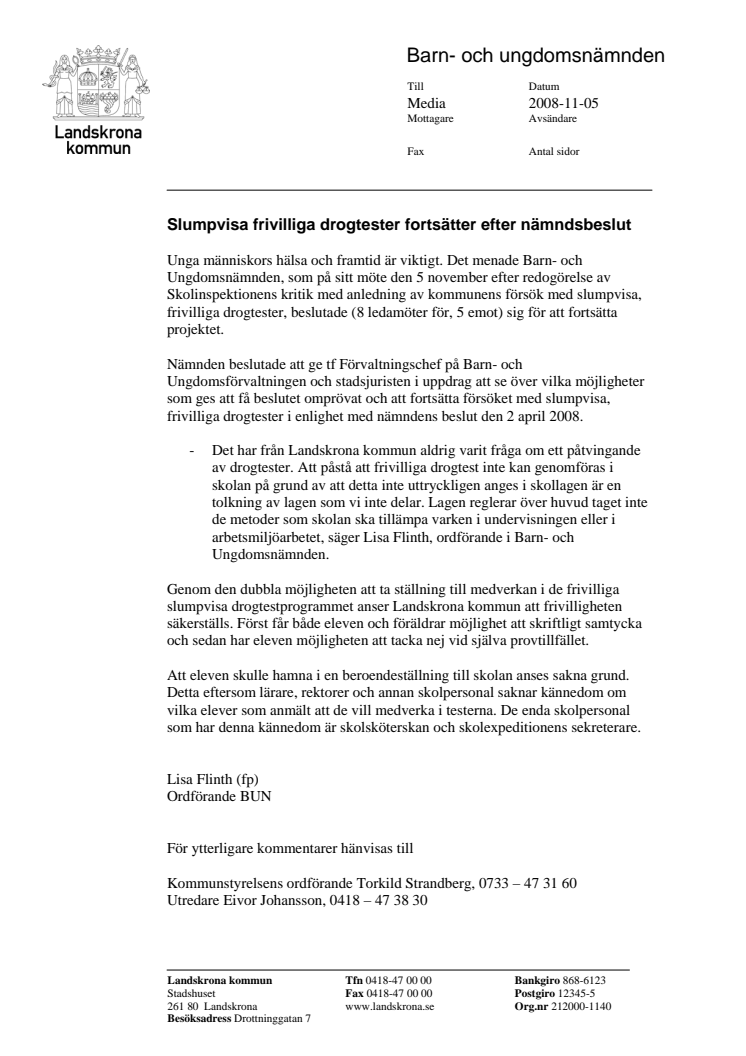 Landskrona kommun

Barn- och ungdomsnämnden

Till
Media
Mottagare

Fax

Datum
2008-11-05
Avsändare

Antal sidor

**Slumpvisa frivilliga drogtester fortsätter efter nämndsbeslut**

Unga människors hälsa och framtid är viktigt. Det menade Barn- och Ungdomsnämnden, som på sitt möte den 5 november efter redogörelse av Skolinspektionens kritik med anledning av kommunens försök med slumpvisa, frivilliga drogtester, beslutade (8 ledamöter för, 5 emot) sig för att fortsätta projektet.

Nämnden beslutade att ge tf Förvaltningschef på Barn- och Ungdomsförvaltningen och stadsjuristen i uppdrag att se över vilka möjligheter som ges att få beslutet omprövat och att fortsätta försöket med slumpvisa, frivilliga drogtester i enlighet med nämndens beslut den 2 april 2008.

- Det har från Landskrona kommun aldrig varit fråga om ett påtvingande av drogtester. Att påstå att frivilliga drogtest inte kan genomföras i skolan på grund av att detta inte uttryckligen anges i skollagen är en tolkning av lagen som vi inte delar. Lagen reglerar över huvud taget inte de metoder som skolan ska tillämpa varken i undervisningen eller i arbetsmiljöarbetet, säger Lisa Flinth, ordförande i Barn- och Ungdomsnämnden.

Genom den dubbla möjligheten att ta ställning till medverkan i de frivilliga slumpvisa drogtestprogrammet anser Landskrona kommun att frivilligheten säkerställs. Först får både eleven och föräldrar möjlighet att skriftligt samtycka och sedan har eleven möjligheten att tacka nej vid själva provtillfället.

Att eleven skulle hamna i en beroendeställning till skolan anses sakna grund. Detta eftersom lärare, rektorer och annan skolpersonal saknar kännedom om vilka elever som anmält att de vill medverka i testerna. De enda skolpersonal som har denna kännedom är skolsköterskan och skolexpeditionens sekreterare.

Lisa Flinth (fp)
Ordförande BUN

För ytterligare kommentarer hänvisas till

Kommunstyrelsens ordförande Torkild Strandberg, 0733 – 47 31 60
Utredare Eivor Johansson, 0418 – 47 38 30

**Landskrona kommun**
Stadshuset
261 80 Landskrona
**Besöksadress** Drottninggatan 7

**Tfn** 0418-47 00 00
**Fax** 0418-47 00 00
www.landskrona.se

**Bankgiro** 868-6123
**Postgiro** 12345-5
**Org.nr** 212000-1140